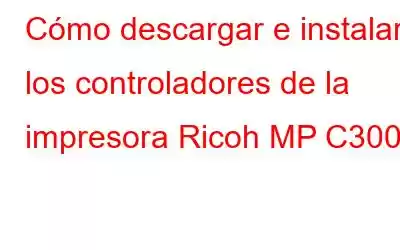 Cómo descargar e instalar los controladores de la impresora Ricoh MP C300